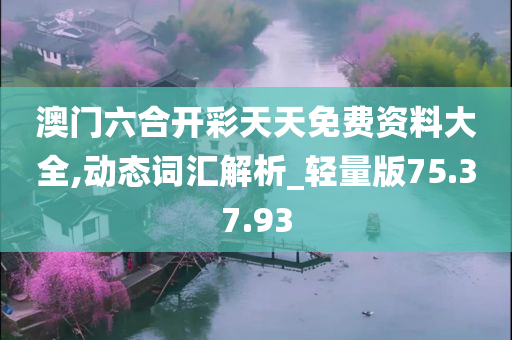 澳门六合开彩天天免费资料大全,动态词汇解析_轻量版75.37.93